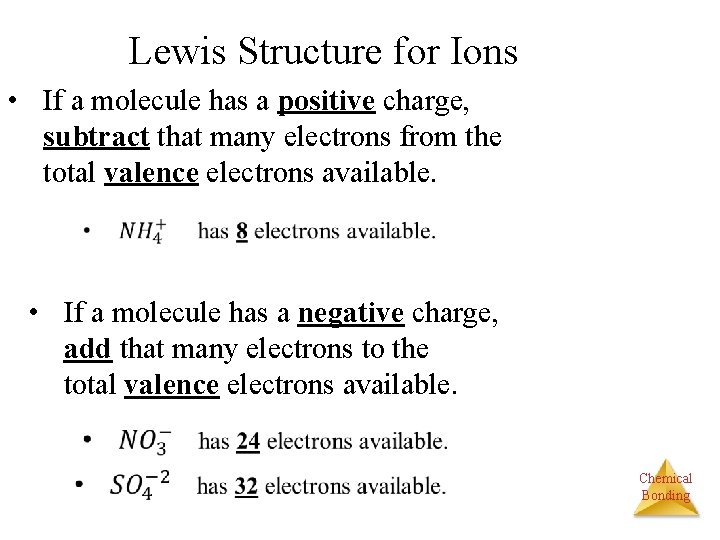 Lewis Structure for Ions

• If a molecule has a positive charge, subtract that many electrons from the total valence electrons available.

• $NH_4^+$ has 8 electrons available.

• If a molecule has a negative charge, add that many electrons to the total valence electrons available.

• $NO_3^-$ has 24 electrons available.

• $SO_4^{-2}$ has 32 electrons available.

Chemical Bonding